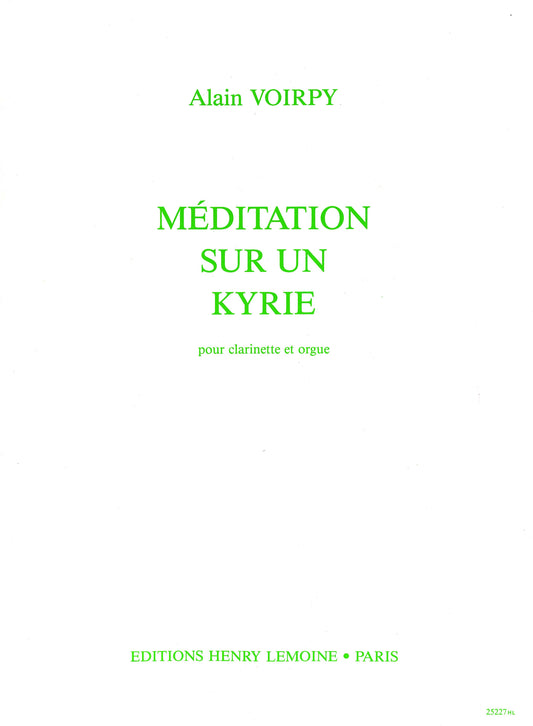 Alain VOIRPY

MÉDITATION
SUR UN
KYRIE

pour clarinette et orgue

EDITIONS HENRY LEMOINE • PARIS

25227 HL